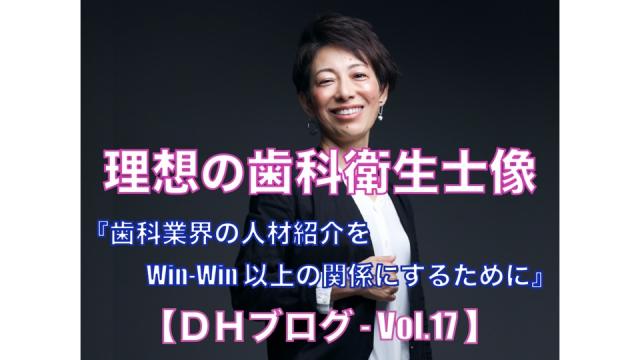 理想の歯科衛生士像

『歯科業界の人材紹介を Win-Win 以上の関係にするために』

【ＤＨブログ - Vol.17】